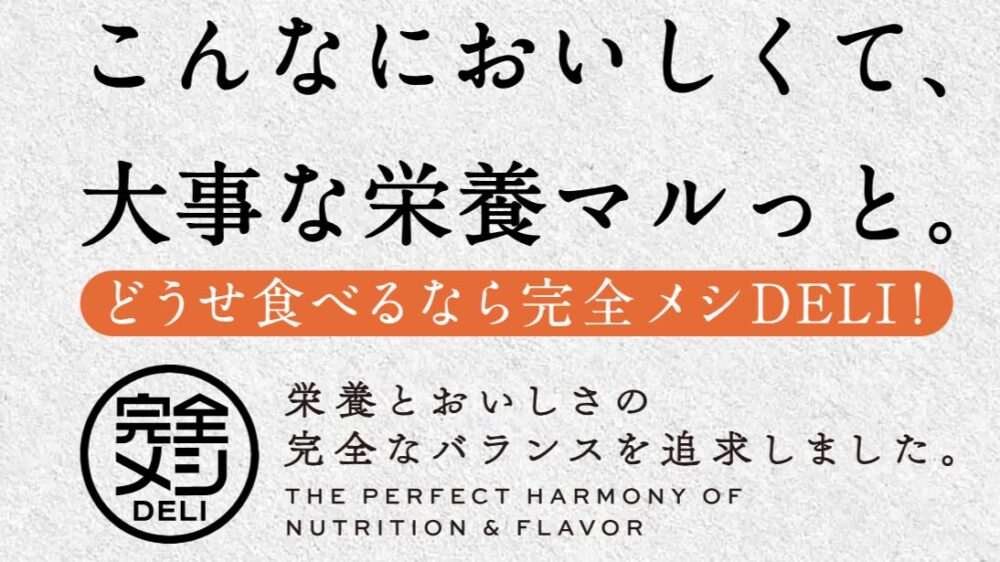 こんなにおいしくて、
大事な栄養マルっと。

どうせ食べるなら完全メシDELI！

完全メシ
DELI

栄養とおいしさの
完全なバランスを追求しました。
THE PERFECT HARMONY OF
NUTRITION & FLAVOR